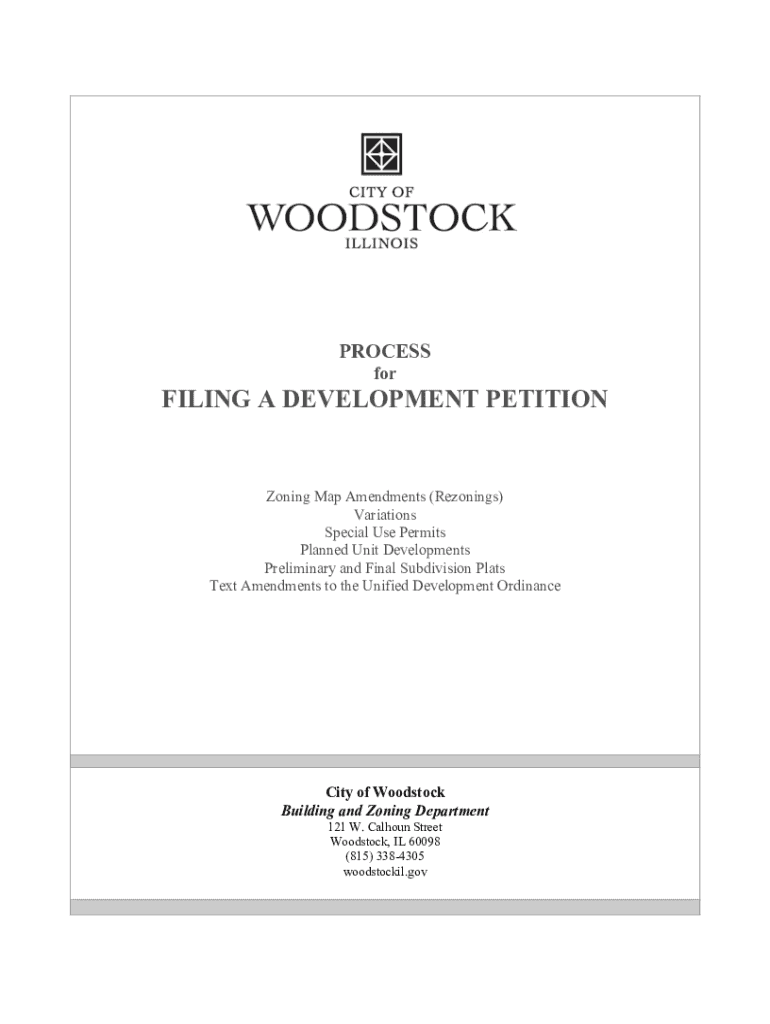 CITY OF
WOODSTOCK
ILLINOIS

PROCESS
for
FILING A DEVELOPMENT PETITION

Zoning Map Amendments (Rezonings)
Variations
Special Use Permits
Planned Unit Developments
Preliminary and Final Subdivision Plats
Text Amendments to the Unified Development Ordinance

City of Woodstock
Building and Zoning Department
121 W. Calhoun Street
Woodstock, IL 60098
(815) 338-4305
woodstockil.gov